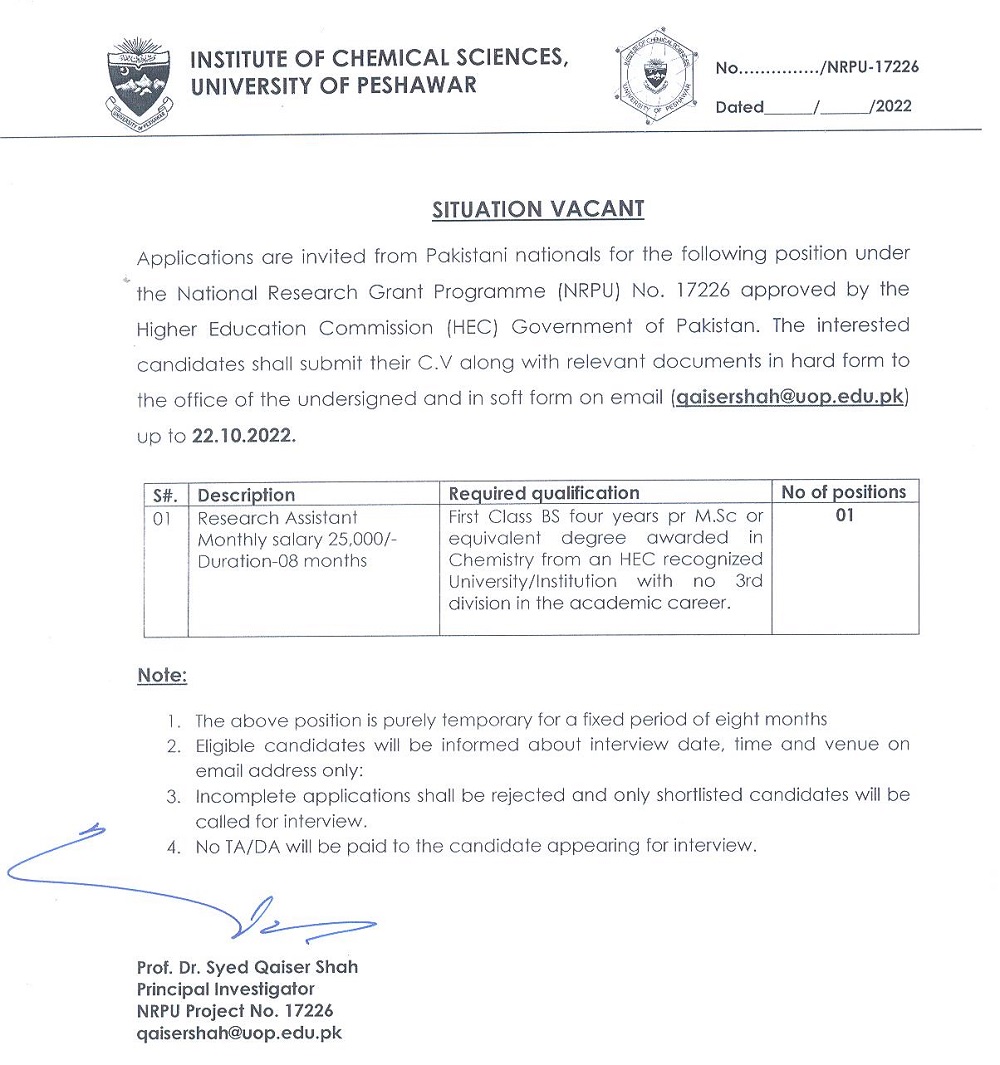 INSTITUTE OF CHEMICAL SCIENCES, UNIVERSITY OF PESHAWAR

No.............../NRPU-17226

Dated______/______/2022

SITUATION VACANT

Applications are invited from Pakistani nationals for the following position under the National Research Grant Programme (NRPU) No. 17226 approved by the Higher Education Commission (HEC) Government of Pakistan. The interested candidates shall submit their C.V along with relevant documents in hard form to the office of the undersigned and in soft form on email (qaisershah@uop.edu.pk) up to 22.10.2022.

| S#. | Description | Required qualification | No of positions |
|---|---|---|---|
| 01 | Research Assistant Monthly salary 25,000/- Duration-08 months | First Class BS four years pr M.Sc or equivalent degree awarded in Chemistry from an HEC recognized University/Institution with no 3rd division in the academic career. | 01 |

Note:

1. The above position is purely temporary for a fixed period of eight months
2. Eligible candidates will be informed about interview date, time and venue on email address only:
3. Incomplete applications shall be rejected and only shortlisted candidates will be called for interview.
4. No TA/DA will be paid to the candidate appearing for interview.

Prof. Dr. Syed Qaiser Shah
Principal Investigator
NRPU Project No. 17226
qaisershah@uop.edu.pk